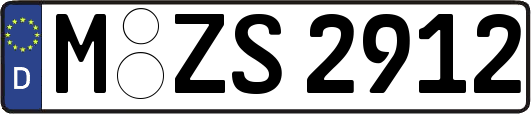 D M ZS 2912